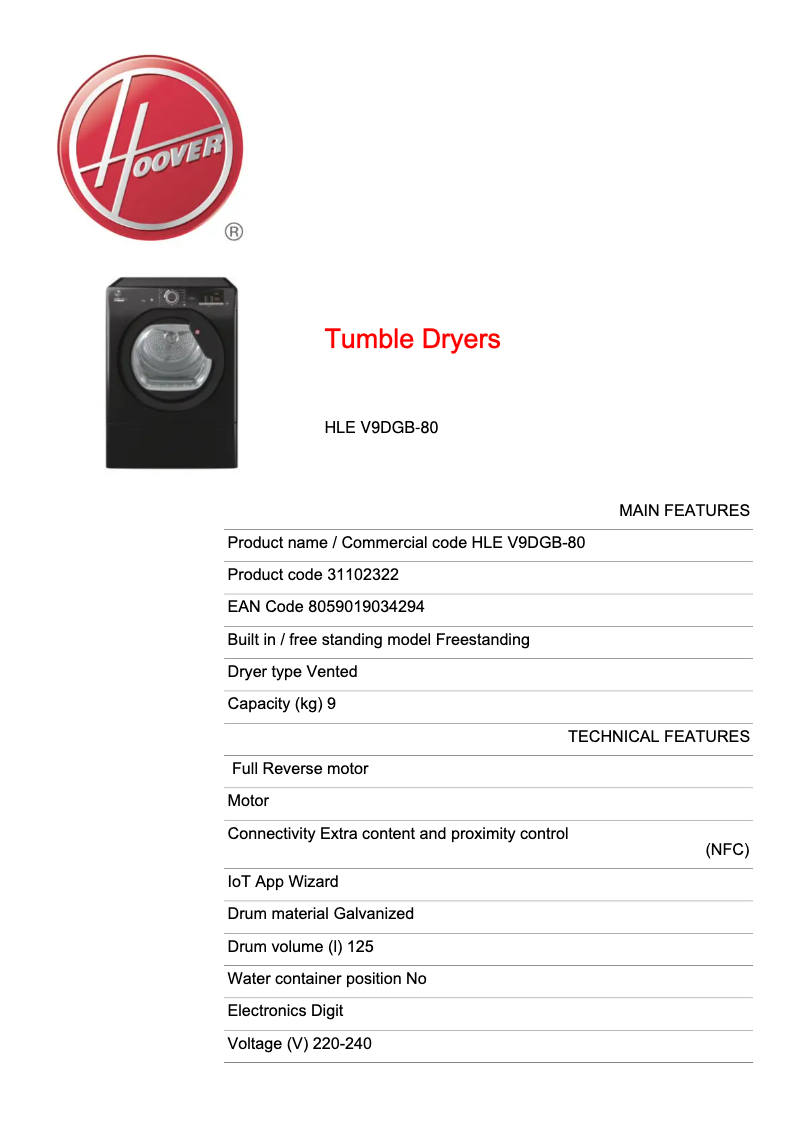 HOOVER
®

Tumble Dryers

HLE V9DGB-80

MAIN FEATURES

Product name / Commercial code HLE V9DGB-80

Product code 31102322

EAN Code 8059019034294

Built in / free standing model Freestanding

Dryer type Vented

Capacity (kg) 9

TECHNICAL FEATURES

Full Reverse motor

Motor

Connectivity Extra content and proximity control (NFC)

IoT App Wizard

Drum material Galvanized

Drum volume (l) 125

Water container position No

Electronics Digit

Voltage (V) 220-240